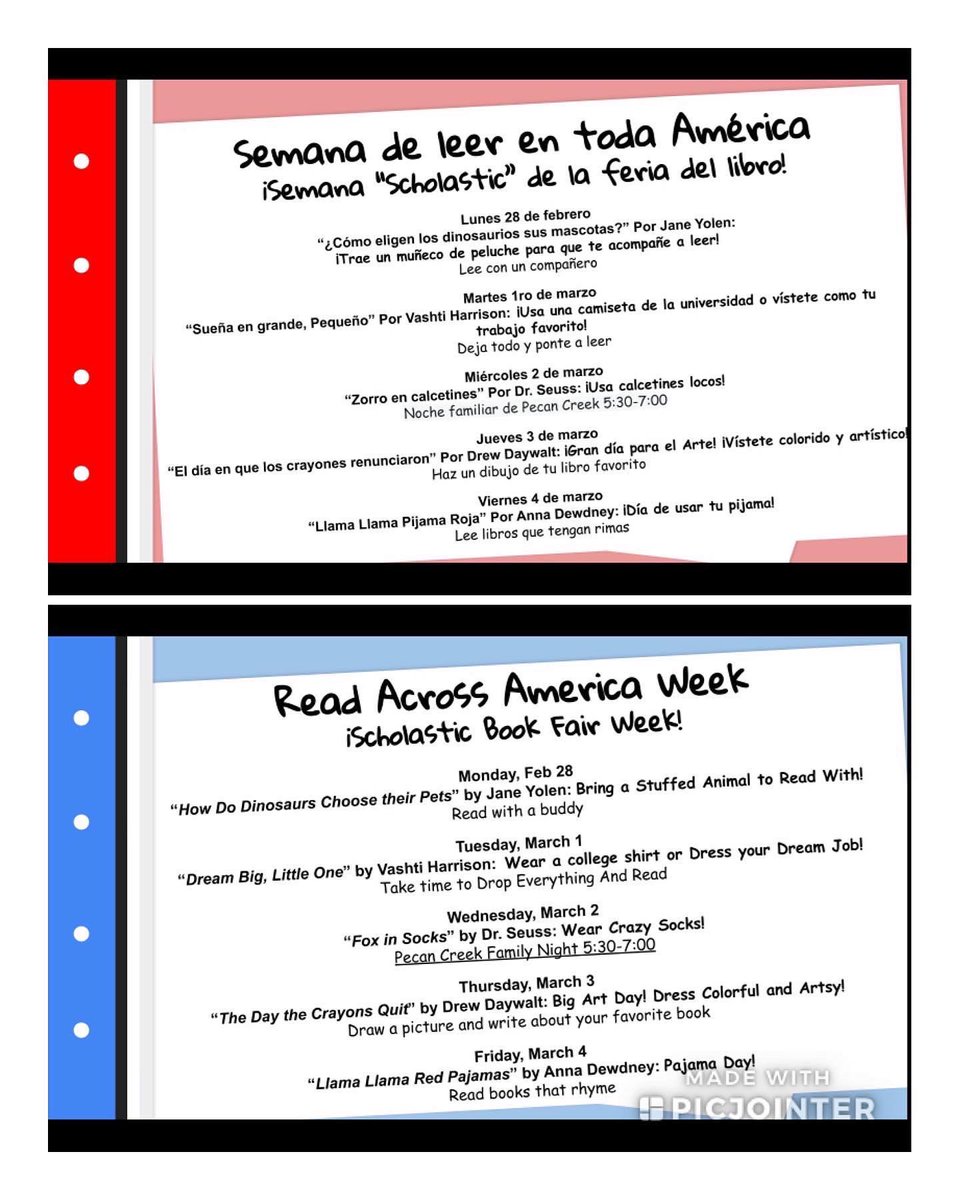 Semana de leer en toda América
¡Semana "Scholastic" de la feria del libro!

Lunes 28 de febrero
"¿Cómo eligen los dinosaurios sus mascotas?" Por Jane Yolen:
¡Trae un muñeco de peluche para que te acompañe a leer!
Lee con un compañero

Martes 1ro de marzo
"Sueña en grande, Pequeño" Por Vashti Harrison: ¡Usa una camiseta de la universidad o vístete como tu trabajo favorito!
Deja todo y ponte a leer

Miércoles 2 de marzo
"Zorro en calcetines" Por Dr. Seuss: ¡Usa calcetines locos!
Noche familiar de Pecan Creek 5:30-7:00

Jueves 3 de marzo
"El día en que los crayones renunciaron" Por Drew Daywalt: ¡Gran día para el Arte! ¡Vístete colorido y artístico!
Haz un dibujo de tu libro favorito

Viernes 4 de marzo
"Llama Llama Pijama Roja" Por Anna Dewdney: ¡Día de usar tu pijama!
Lee libros que tengan rimas

Read Across America Week
¡Scholastic Book Fair Week!

Monday, Feb 28
"How Do Dinosaurs Choose their Pets" by Jane Yolen: Bring a Stuffed Animal to Read With!
Read with a buddy

Tuesday, March 1
"Dream Big, Little One" by Vashti Harrison: Wear a college shirt or Dress your Dream Job!
Take time to Drop Everything And Read

Wednesday, March 2
"Fox in Socks" by Dr. Seuss: Wear Crazy Socks!
Pecan Creek Family Night 5:30-7:00

Thursday, March 3
"The Day the Crayons Quit" by Drew Daywalt: Big Art Day! Dress Colorful and Artsy!
Draw a picture and write about your favorite book

Friday, March 4
"Llama Llama Red Pajamas" by Anna Dewdney: Pajama Day!
Read books that rhyme

MADE WITH
PICJOINTER